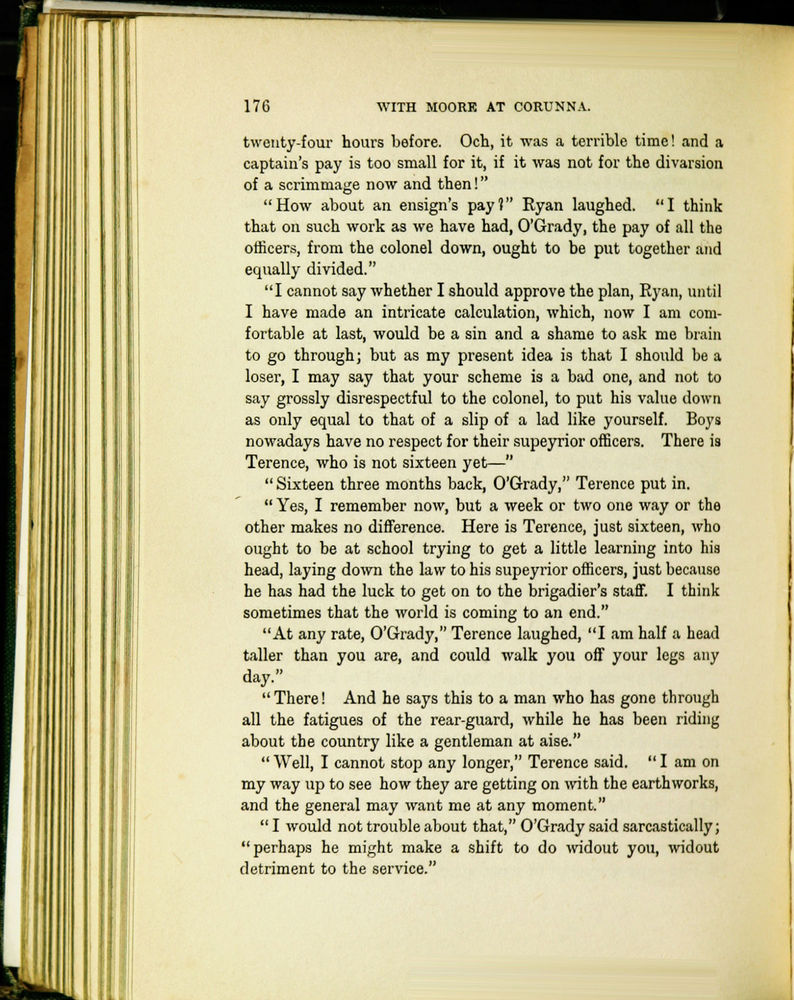 176 WITH MOORE AT CORUNNA.

twenty-four hours before. Och, it was a terrible time! and a captain's pay is too small for it, if it was not for the divarsion of a scrimmage now and then!"

"How about an ensign's pay?" Ryan laughed. "I think that on such work as we have had, O'Grady, the pay of all the officers, from the colonel down, ought to be put together and equally divided."

"I cannot say whether I should approve the plan, Ryan, until I have made an intricate calculation, which, now I am comfortable at last, would be a sin and a shame to ask me brain to go through; but as my present idea is that I should be a loser, I may say that your scheme is a bad one, and not to say grossly disrespectful to the colonel, to put his value down as only equal to that of a slip of a lad like yourself. Boys nowadays have no respect for their supeyrior officers. There is Terence, who is not sixteen yet—"

"Sixteen three months back, O'Grady," Terence put in.

"Yes, I remember now, but a week or two one way or the other makes no difference. Here is Terence, just sixteen, who ought to be at school trying to get a little learning into his head, laying down the law to his supeyrior officers, just because he has had the luck to get on to the brigadier's staff. I think sometimes that the world is coming to an end."

"At any rate, O'Grady," Terence laughed, "I am half a head taller than you are, and could walk you off your legs any day."

"There! And he says this to a man who has gone through all the fatigues of the rear-guard, while he has been riding about the country like a gentleman at aise."

"Well, I cannot stop any longer," Terence said. "I am on my way up to see how they are getting on with the earthworks, and the general may want me at any moment."

"I would not trouble about that," O'Grady said sarcastically; "perhaps he might make a shift to do widout you, widout detriment to the service."